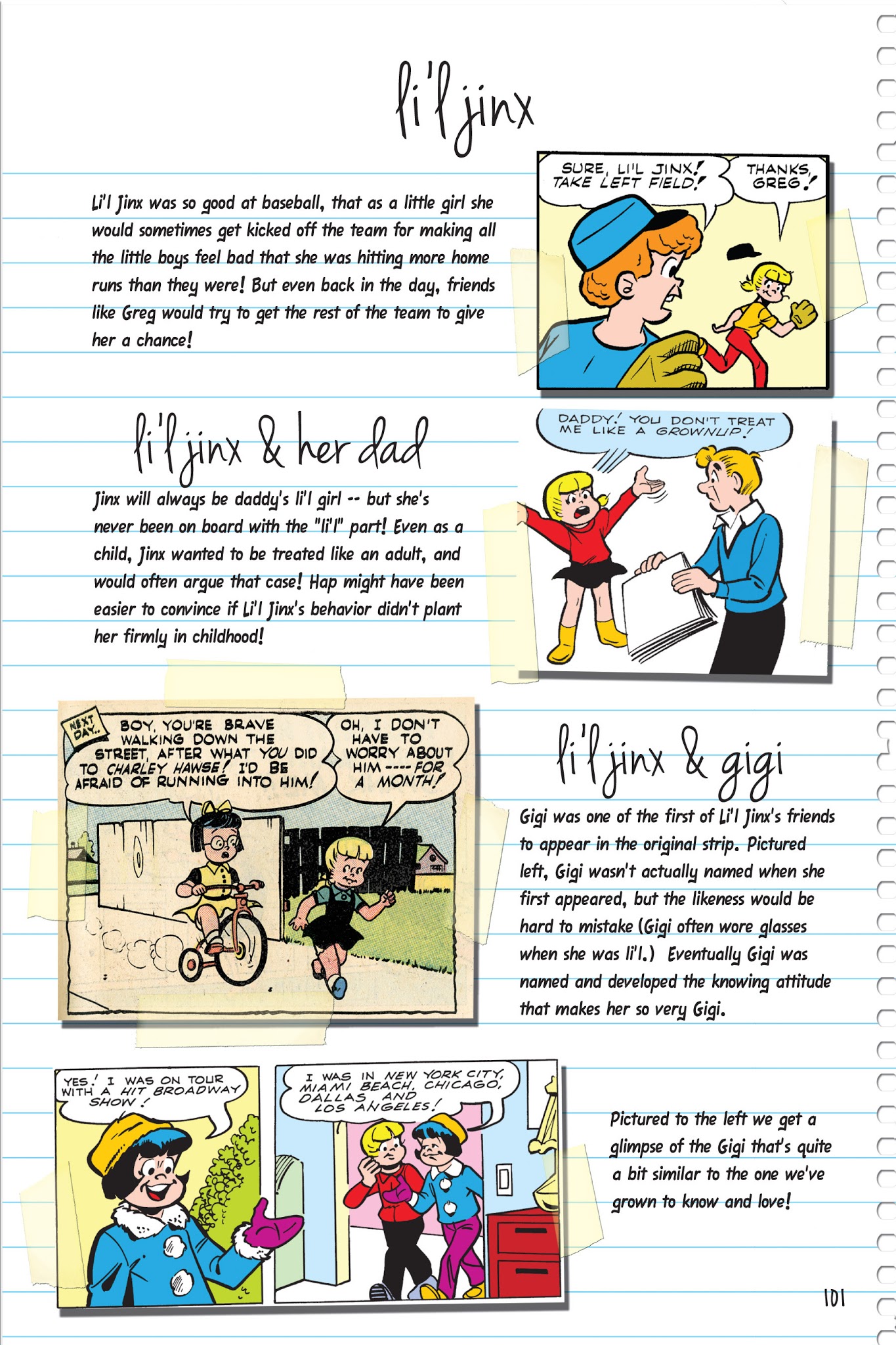 li'l jinx

Li'l Jinx was so good at baseball, that as a little girl she would sometimes get kicked off the team for making all the little boys feel bad that she was hitting more home runs than they were! But even back in the day, friends like Greg would try to get the rest of the team to give her a chance!

SURE, LI'L JINX! TAKE LEFT FIELD!

THANKS, GREG!

li'l jinx & her dad

Jinx will always be daddy's li'l girl -- but she's never been on board with the "li'l" part! Even as a child, Jinx wanted to be treated like an adult, and would often argue that case! Hap might have been easier to convince if Li'l Jinx's behavior didn't plant her firmly in childhood!

DADDY! YOU DON'T TREAT ME LIKE A GROWNUP!

NEXT DAY..

BOY, YOU'RE BRAVE WALKING DOWN THE STREET, AFTER WHAT YOU DID TO CHARLEY HAWSE! I'D BE AFRAID OF RUNNING INTO HIM!

OH, I DON'T HAVE TO WORRY ABOUT HIM ---- FOR A MONTH!

li'l jinx & gigi

Gigi was one of the first of Li'l Jinx's friends to appear in the original strip. Pictured left, Gigi wasn't actually named when she first appeared, but the likeness would be hard to mistake (Gigi often wore glasses when she was li'l.) Eventually Gigi was named and developed the knowing attitude that makes her so very Gigi.

YES! I WAS ON TOUR WITH A HIT BROADWAY SHOW!

I WAS IN NEW YORK CITY, MIAMI BEACH, CHICAGO, DALLAS AND LOS ANGELES!

Pictured to the left we get a glimpse of the Gigi that's quite a bit similar to the one we've grown to know and love!

101